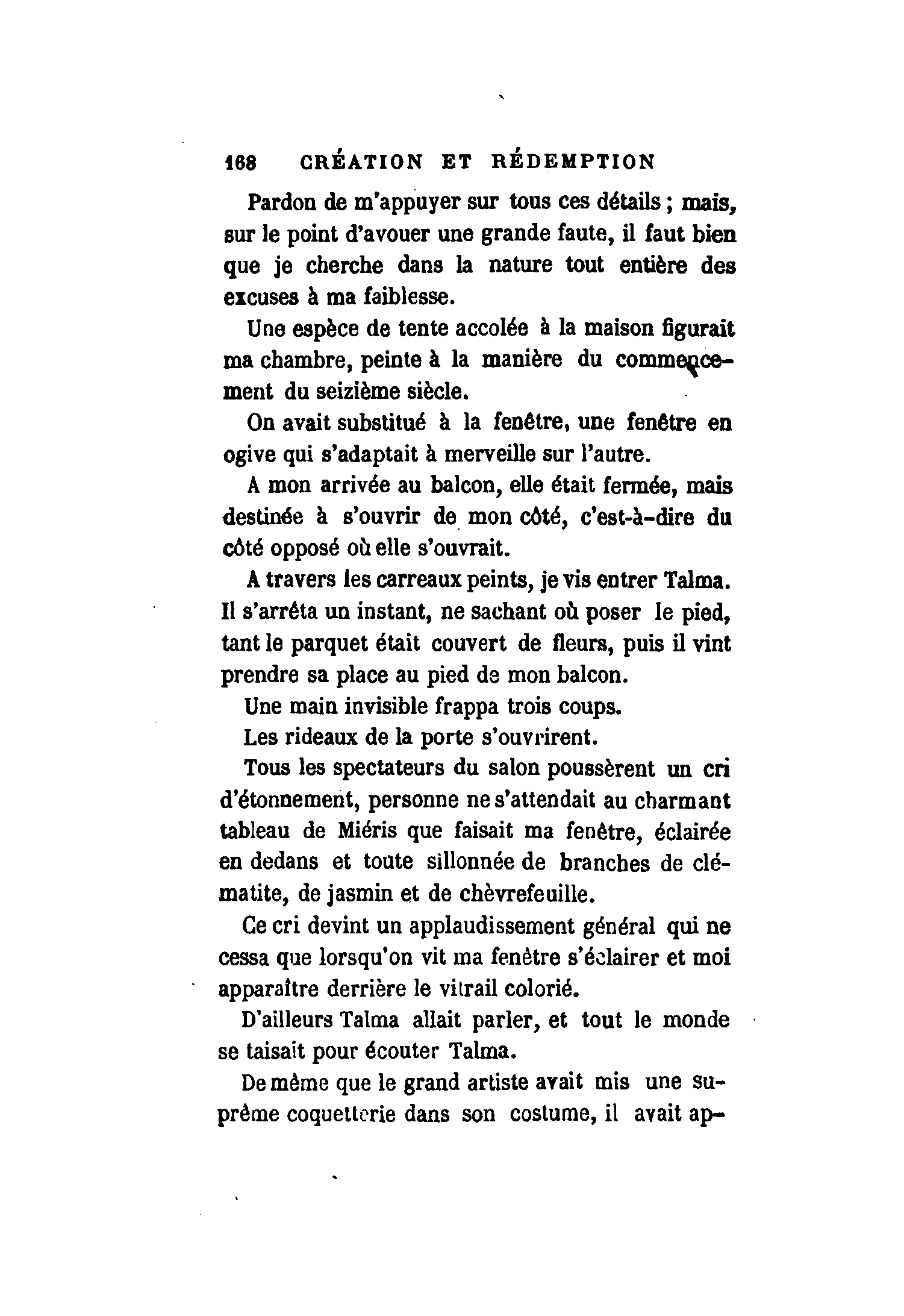 168 CRÉATION ET RÉDEMPTION

Pardon de m'appuyer sur tous ces détails ; mais, sur le point d'avouer une grande faute, il faut bien que je cherche dans la nature tout entière des excuses à ma faiblesse.

Une espèce de tente accolée à la maison figurait ma chambre, peinte à la manière du commencement du seizième siècle.

On avait substitué à la fenêtre, une fenêtre en ogive qui s'adaptait à merveille sur l'autre.

A mon arrivée au balcon, elle était fermée, mais destinée à s'ouvrir de mon côté, c'est-à-dire du côté opposé où elle s'ouvrait.

A travers les carreaux peints, je vis entrer Talma. Il s'arrêta un instant, ne sachant où poser le pied, tant le parquet était couvert de fleurs, puis il vint prendre sa place au pied de mon balcon.

Une main invisible frappa trois coups.

Les rideaux de la porte s'ouvrirent.

Tous les spectateurs du salon poussèrent un cri d'étonnement, personne ne s'attendait au charmant tableau de Miéris que faisait ma fenêtre, éclairée en dedans et toute sillonnée de branches de clématite, de jasmin et de chèvrefeuille.

Ce cri devint un applaudissement général qui ne cessa que lorsqu'on vit ma fenêtre s'éclairer et moi apparaître derrière le vitrail colorié.

D'ailleurs Talma allait parler, et tout le monde se taisait pour écouter Talma.

De même que le grand artiste avait mis une suprême coquetterie dans son costume, il avait ap-